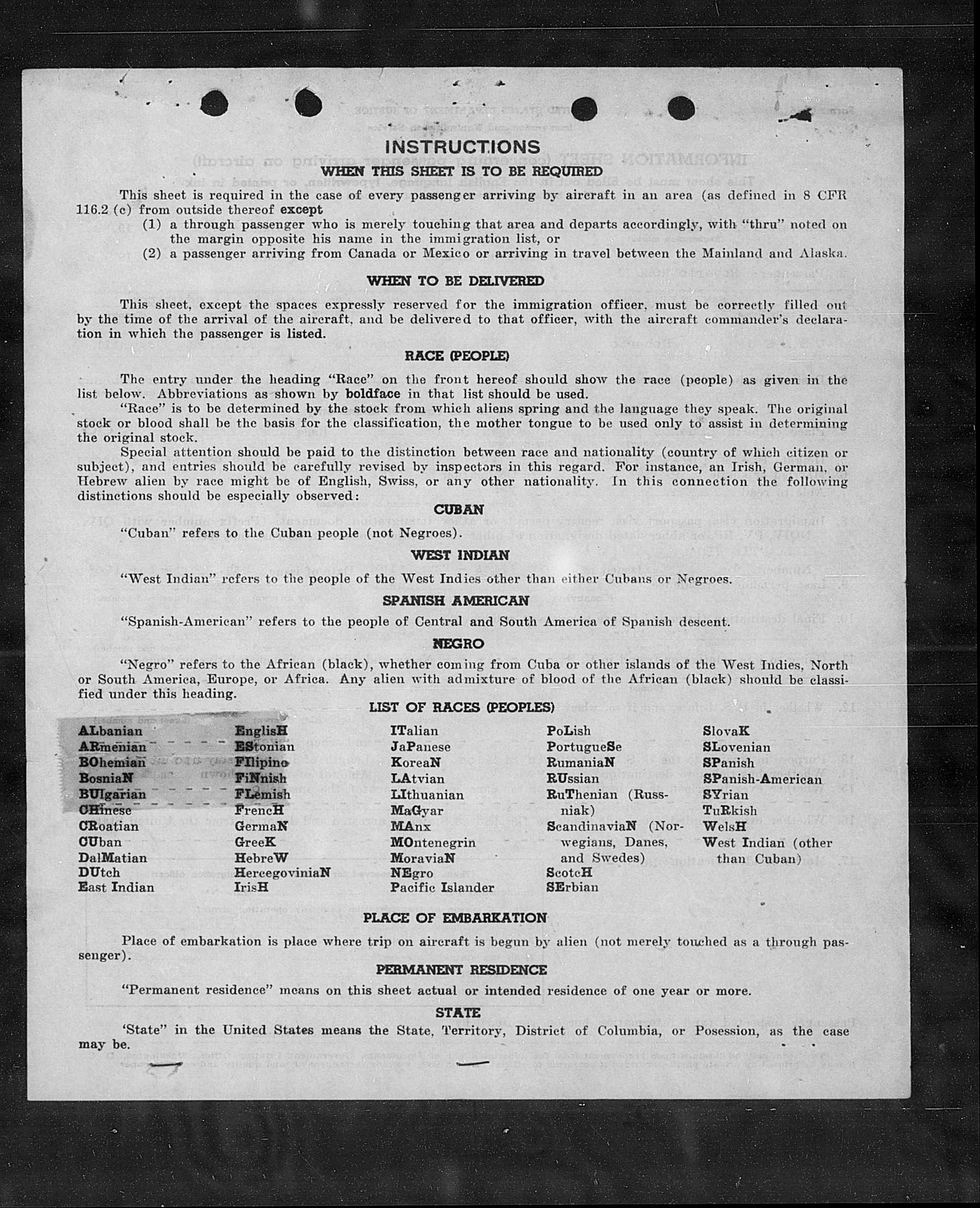 INSTRUCTIONS

WHEN THIS SHEET IS TO BE REQUIRED

This sheet is required in the case of every passenger arriving by aircraft in an area (as defined in 8 CFR 116.2 (c) from outside thereof except
(1) a through passenger who is merely touching that area and departs accordingly, with "thru" noted on the margin opposite his name in the immigration list, or
(2) a passenger arriving from Canada or Mexico or arriving in travel between the Mainland and Alaska.

WHEN TO BE DELIVERED

This sheet, except the spaces expressly reserved for the immigration officer, must be correctly filled out by the time of the arrival of the aircraft, and be delivered to that officer, with the aircraft commander's declaration in which the passenger is listed.

RACE (PEOPLE)

The entry under the heading "Race" on the front hereof should show the race (people) as given in the list below. Abbreviations as shown by boldface in that list should be used.
"Race" is to be determined by the stock from which aliens spring and the language they speak. The original stock or blood shall be the basis for the classification, the mother tongue to be used only to assist in determining the original stock.
Special attention should be paid to the distinction between race and nationality (country of which citizen or subject), and entries should be carefully revised by inspectors in this regard. For instance, an Irish, German, or Hebrew alien by race might be of English, Swiss, or any other nationality. In this connection the following distinctions should be especially observed:

CUBAN

"Cuban" refers to the Cuban people (not Negroes).

WEST INDIAN

"West Indian" refers to the people of the West Indies other than either Cubans or Negroes.

SPANISH AMERICAN

"Spanish-American" refers to the people of Central and South America of Spanish descent.

NEGRO

"Negro" refers to the African (black), whether coming from Cuba or other islands of the West Indies, North or South America, Europe, or Africa. Any alien with admixture of blood of the African (black) should be classified under this heading.

LIST OF RACES (PEOPLES)

ALbanian
ARmenian
BOhemian
BosniaN
BUlgarian
CHinese
CRoatian
CUban
DalMatian
DUtch
East Indian

EnglisH
EStonian
FIlipino
FiNnish
FLemish
FrencH
GermaN
GreeK
HebreW
HercegoviniaN
IrisH

ITalian
JaPanese
KoreaN
LAtvian
LIthuanian
MaGyar
MAnx
MOntenegrin
MoraviaN
NEgro
Pacific Islander

PoLish
PortugueSe
RumaniaN
RUssian
RuThenian (Russniak)
ScandinaviaN (Norwegians, Danes, and Swedes)
ScotcH
SErbian

SlovaK
SLovenian
SPanish
SPanish-American
SYrian
TuRkish
WelsH
West Indian (other than Cuban)

PLACE OF EMBARKATION

Place of embarkation is place where trip on aircraft is begun by alien (not merely touched as a through passenger).

PERMANENT RESIDENCE

"Permanent residence" means on this sheet actual or intended residence of one year or more.

STATE

'State" in the United States means the State, Territory, District of Columbia, or Posession, as the case may be.